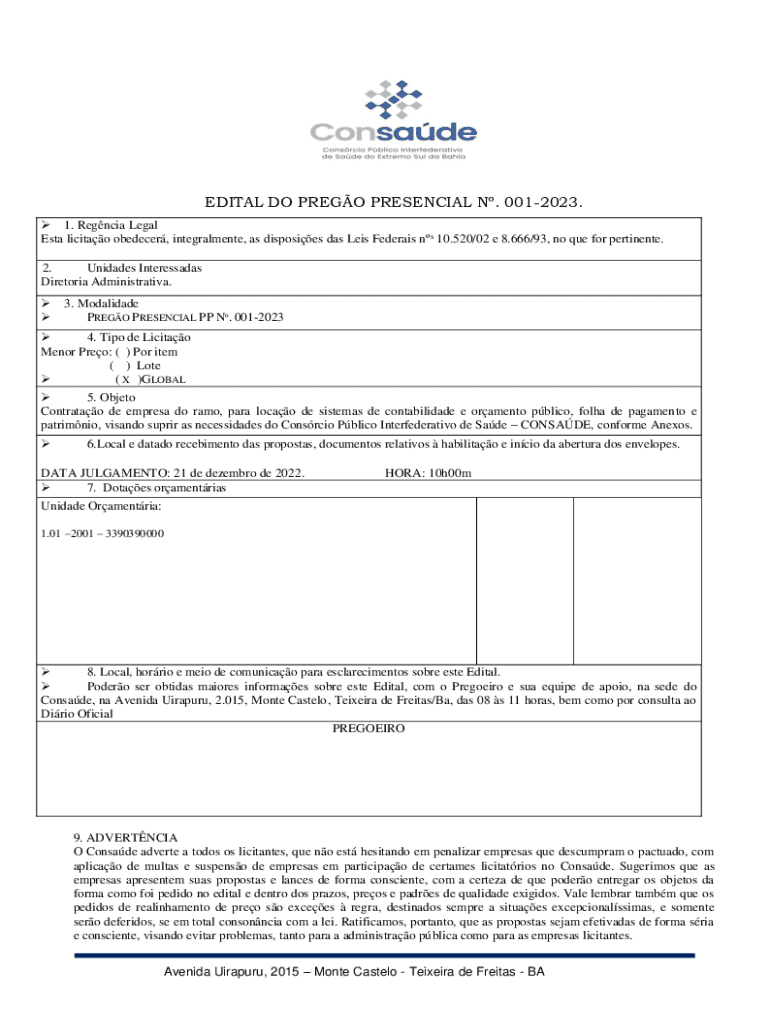 Consaúde
Consórcio Público Interfederativo de Saúde do Extremo Sul da Bahia

EDITAL DO PREGÃO PRESENCIAL Nº. 001-2023.

➢ 1. Regência Legal
Esta licitação obedecerá, integralmente, as disposições das Leis Federais nºs 10.520/02 e 8.666/93, no que for pertinente.

2. Unidades Interessadas
Diretoria Administrativa.

➢ 3. Modalidade
➢ PREGÃO PRESENCIAL PP Nº. 001-2023

➢ 4. Tipo de Licitação
Menor Preço: ( ) Por item
( ) Lote
➢ ( X )GLOBAL

➢ 5. Objeto
Contratação de empresa do ramo, para locação de sistemas de contabilidade e orçamento público, folha de pagamento e patrimônio, visando suprir as necessidades do Consórcio Público Interfederativo de Saúde – CONSAÚDE, conforme Anexos.

➢ 6.Local e datado recebimento das propostas, documentos relativos à habilitação e início da abertura dos envelopes.

DATA JULGAMENTO: 21 de dezembro de 2022. HORA: 10h00m
➢ 7. Dotações orçamentárias

Unidade Orçamentária:

1.01 –2001 – 3390390000

➢ 8. Local, horário e meio de comunicação para esclarecimentos sobre este Edital.
➢ Poderão ser obtidas maiores informações sobre este Edital, com o Pregoeiro e sua equipe de apoio, na sede do Consaúde, na Avenida Uirapuru, 2.015, Monte Castelo, Teixeira de Freitas/Ba, das 08 às 11 horas, bem como por consulta ao Diário Oficial

PREGOEIRO

9. ADVERTÊNCIA
O Consaúde adverte a todos os licitantes, que não está hesitando em penalizar empresas que descumpram o pactuado, com aplicação de multas e suspensão de empresas em participação de certames licitatórios no Consaúde. Sugerimos que as empresas apresentem suas propostas e lances de forma consciente, com a certeza de que poderão entregar os objetos da forma como foi pedido no edital e dentro dos prazos, preços e padrões de qualidade exigidos. Vale lembrar também que os pedidos de realinhamento de preço são exceções à regra, destinados sempre a situações excepcionalíssimas, e somente serão deferidos, se em total consonância com a lei. Ratificamos, portanto, que as propostas sejam efetivadas de forma séria e consciente, visando evitar problemas, tanto para a administração pública como para as empresas licitantes.

Avenida Uirapuru, 2015 – Monte Castelo - Teixeira de Freitas - BA